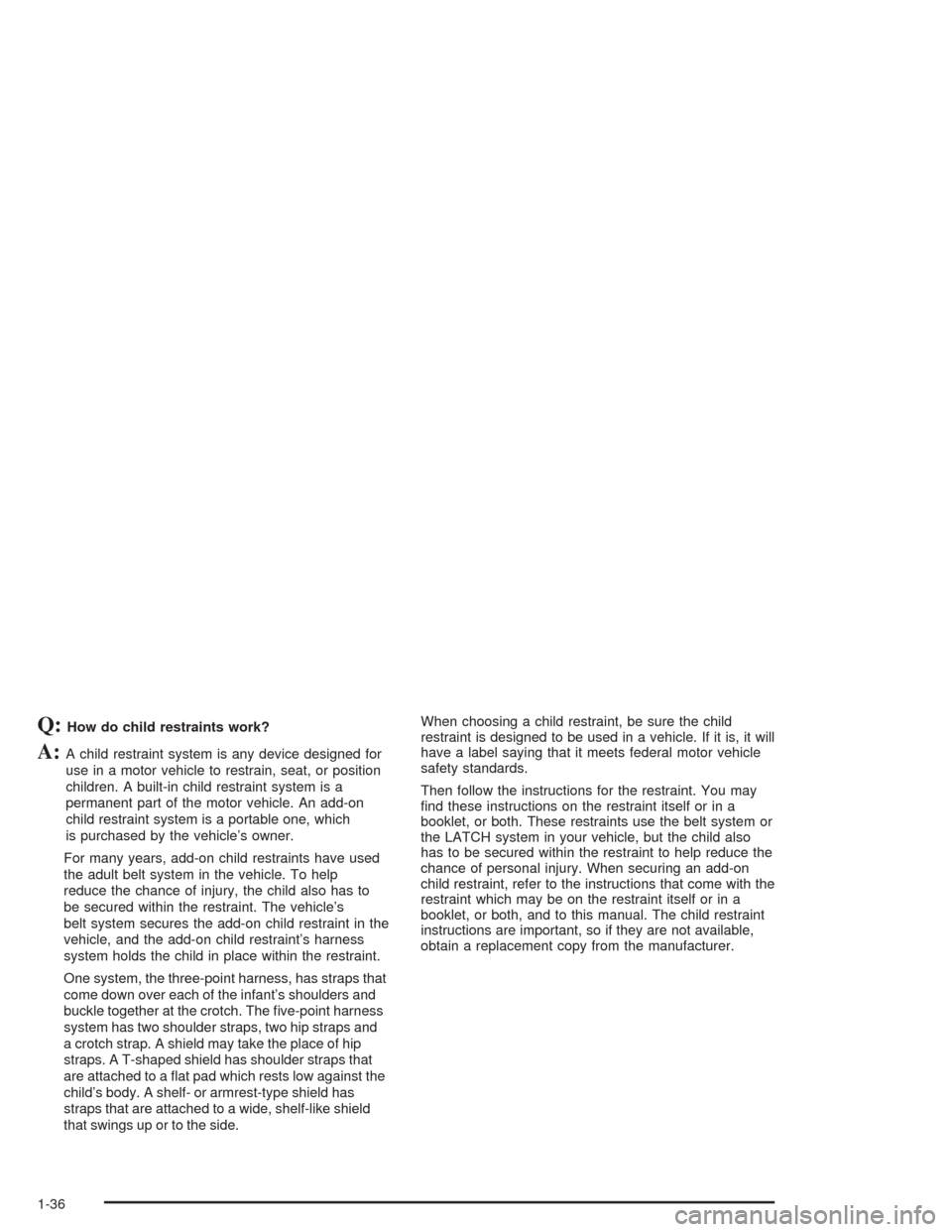 Q: How do child restraints work?

A: A child restraint system is any device designed for use in a motor vehicle to restrain, seat, or position children. A built-in child restraint system is a permanent part of the motor vehicle. An add-on child restraint system is a portable one, which is purchased by the vehicle's owner.

For many years, add-on child restraints have used the adult belt system in the vehicle. To help reduce the chance of injury, the child also has to be secured within the restraint. The vehicle's belt system secures the add-on child restraint in the vehicle, and the add-on child restraint's harness system holds the child in place within the restraint.

One system, the three-point harness, has straps that come down over each of the infant's shoulders and buckle together at the crotch. The five-point harness system has two shoulder straps, two hip straps and a crotch strap. A shield may take the place of hip straps. A T-shaped shield has shoulder straps that are attached to a flat pad which rests low against the child's body. A shelf- or armrest-type shield has straps that are attached to a wide, shelf-like shield that swings up or to the side.

When choosing a child restraint, be sure the child restraint is designed to be used in a vehicle. If it is, it will have a label saying that it meets federal motor vehicle safety standards.

Then follow the instructions for the restraint. You may find these instructions on the restraint itself or in a booklet, or both. These restraints use the belt system or the LATCH system in your vehicle, but the child also has to be secured within the restraint to help reduce the chance of personal injury. When securing an add-on child restraint, refer to the instructions that come with the restraint which may be on the restraint itself or in a booklet, or both, and to this manual. The child restraint instructions are important, so if they are not available, obtain a replacement copy from the manufacturer.

1-36

carmanualsonline.info